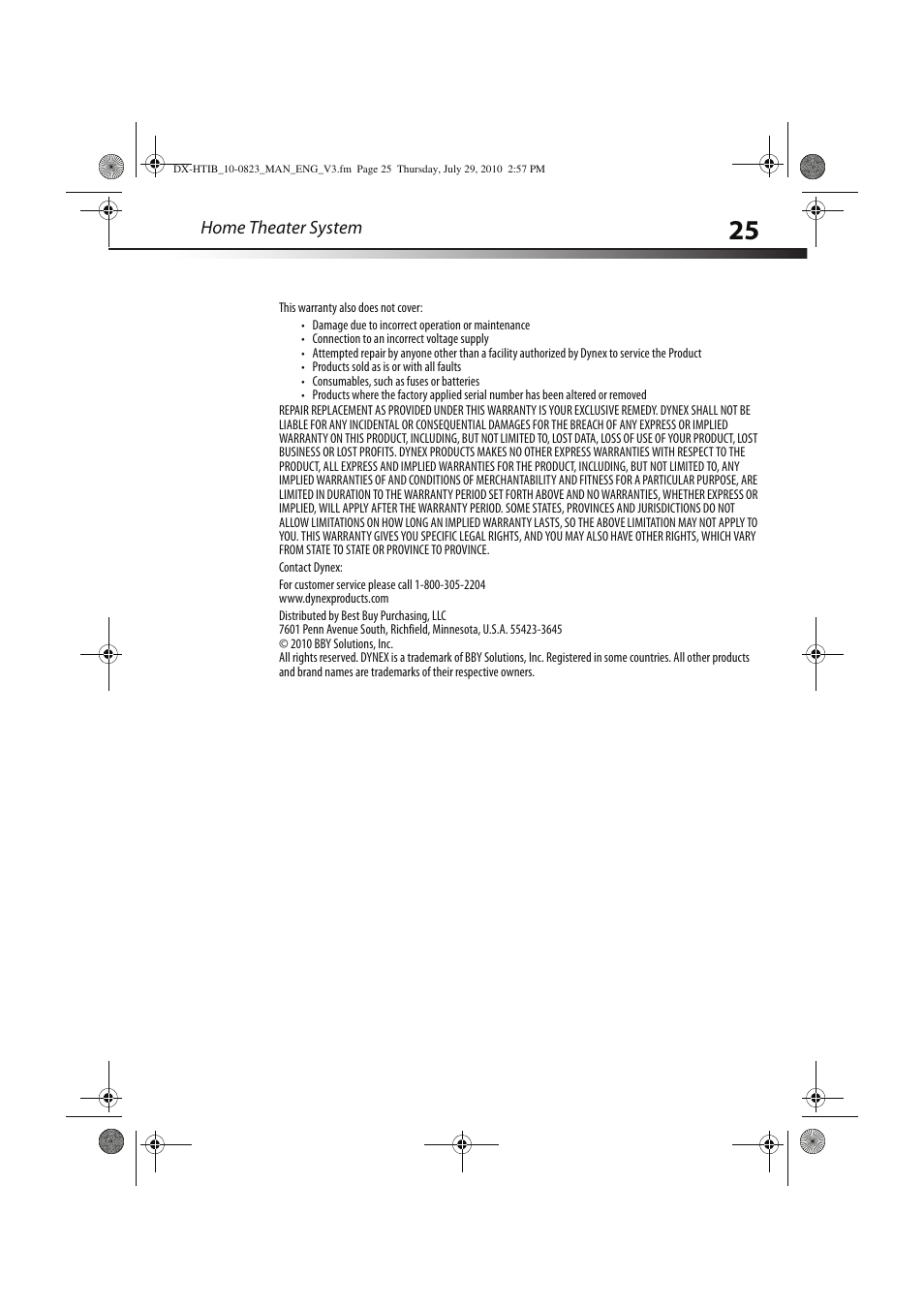 DX-HTIB_10-0823_MAN_ENG_V3.fm Page 25 Thursday, July 29, 2010 2:57 PM

Home Theater System

25

This warranty also does not cover:

• Damage due to incorrect operation or maintenance
• Connection to an incorrect voltage supply
• Attempted repair by anyone other than a facility authorized by Dynex to service the Product
• Products sold as is or with all faults
• Consumables, such as fuses or batteries
• Products where the factory applied serial number has been altered or removed

REPAIR REPLACEMENT AS PROVIDED UNDER THIS WARRANTY IS YOUR EXCLUSIVE REMEDY. DYNEX SHALL NOT BE LIABLE FOR ANY INCIDENTAL OR CONSEQUENTIAL DAMAGES FOR THE BREACH OF ANY EXPRESS OR IMPLIED WARRANTY ON THIS PRODUCT, INCLUDING, BUT NOT LIMITED TO, LOST DATA, LOSS OF USE OF YOUR PRODUCT, LOST BUSINESS OR LOST PROFITS. DYNEX PRODUCTS MAKES NO OTHER EXPRESS WARRANTIES WITH RESPECT TO THE PRODUCT, ALL EXPRESS AND IMPLIED WARRANTIES FOR THE PRODUCT, INCLUDING, BUT NOT LIMITED TO, ANY IMPLIED WARRANTIES OF AND CONDITIONS OF MERCHANTABILITY AND FITNESS FOR A PARTICULAR PURPOSE, ARE LIMITED IN DURATION TO THE WARRANTY PERIOD SET FORTH ABOVE AND NO WARRANTIES, WHETHER EXPRESS OR IMPLIED, WILL APPLY AFTER THE WARRANTY PERIOD. SOME STATES, PROVINCES AND JURISDICTIONS DO NOT ALLOW LIMITATIONS ON HOW LONG AN IMPLIED WARRANTY LASTS, SO THE ABOVE LIMITATION MAY NOT APPLY TO YOU. THIS WARRANTY GIVES YOU SPECIFIC LEGAL RIGHTS, AND YOU MAY ALSO HAVE OTHER RIGHTS, WHICH VARY FROM STATE TO STATE OR PROVINCE TO PROVINCE.

Contact Dynex:

For customer service please call 1-800-305-2204
www.dynexproducts.com

Distributed by Best Buy Purchasing, LLC
7601 Penn Avenue South, Richfield, Minnesota, U.S.A. 55423-3645
© 2010 BBY Solutions, Inc.
All rights reserved. DYNEX is a trademark of BBY Solutions, Inc. Registered in some countries. All other products and brand names are trademarks of their respective owners.